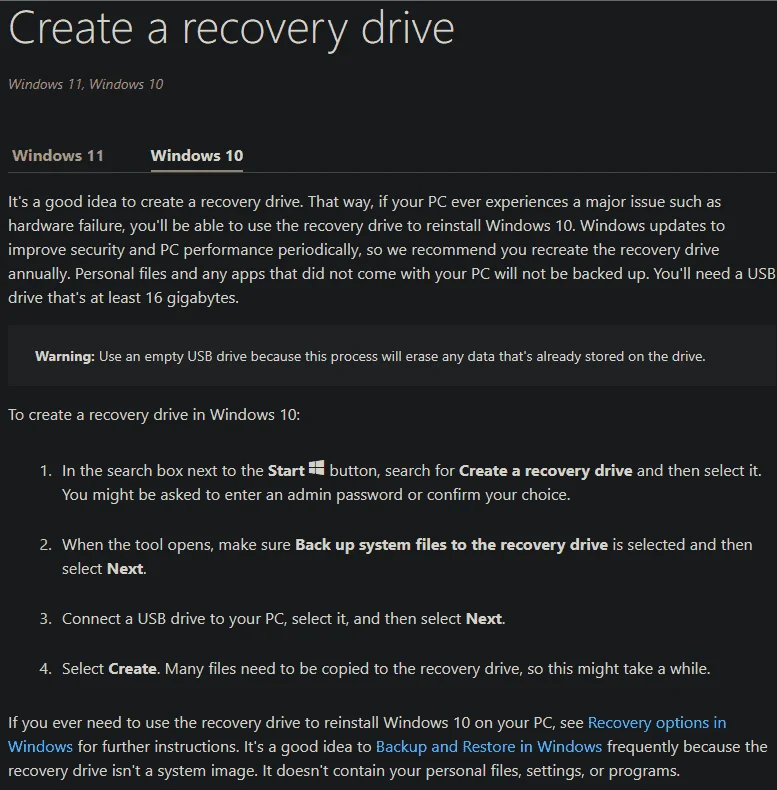 Create a recovery drive

Windows 11, Windows 10

Windows 11 Windows 10

It's a good idea to create a recovery drive. That way, if your PC ever experiences a major issue such as hardware failure, you'll be able to use the recovery drive to reinstall Windows 10. Windows updates to improve security and PC performance periodically, so we recommend you recreate the recovery drive annually. Personal files and any apps that did not come with your PC will not be backed up. You'll need a USB drive that's at least 16 gigabytes.

Warning: Use an empty USB drive because this process will erase any data that's already stored on the drive.

To create a recovery drive in Windows 10:

1. In the search box next to the Start button, search for Create a recovery drive and then select it. You might be asked to enter an admin password or confirm your choice.

2. When the tool opens, make sure Back up system files to the recovery drive is selected and then select Next.

3. Connect a USB drive to your PC, select it, and then select Next.

4. Select Create. Many files need to be copied to the recovery drive, so this might take a while.

If you ever need to use the recovery drive to reinstall Windows 10 on your PC, see Recovery options in Windows for further instructions. It's a good idea to Backup and Restore in Windows frequently because the recovery drive isn't a system image. It doesn't contain your personal files, settings, or programs.